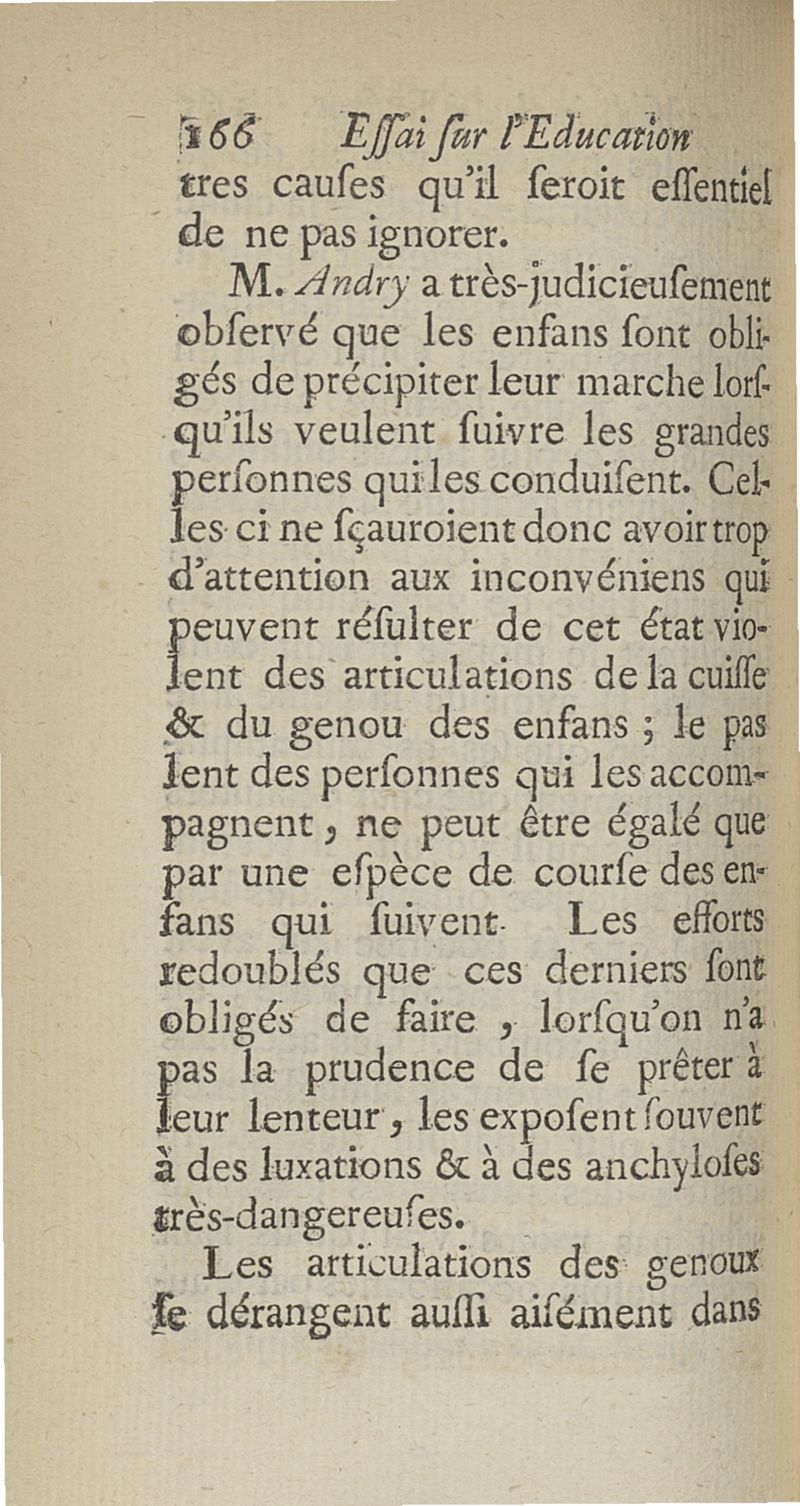 166 Eſſai ſur l'Education

tres cauſes qu'il ſeroit eſſentiel de ne pas ignorer.

M. Andry a très-judicieuſement obſervé que les enfans ſont obligés de précipiter leur marche lorſqu'ils veulent ſuivre les grandes perſonnes qui les conduiſent. Celles-ci ne ſçauroient donc avoir trop d'attention aux inconvéniens qui peuvent réſulter de cet état violent des articulations de la cuiſſe & du genou des enfans ; le pas lent des perſonnes qui les accompagnent, ne peut être égalé que par une eſpèce de courſe des enfans qui ſuivent. Les efforts redoublés que ces derniers ſont obligés de faire, lorſqu'on n'a pas la prudence de ſe prêter à leur lenteur, les expoſent ſouvent à des luxations & à des anchyloſes très-dangereuſes.

Les articulations des genoux ſe dérangent auſſi aiſément dans